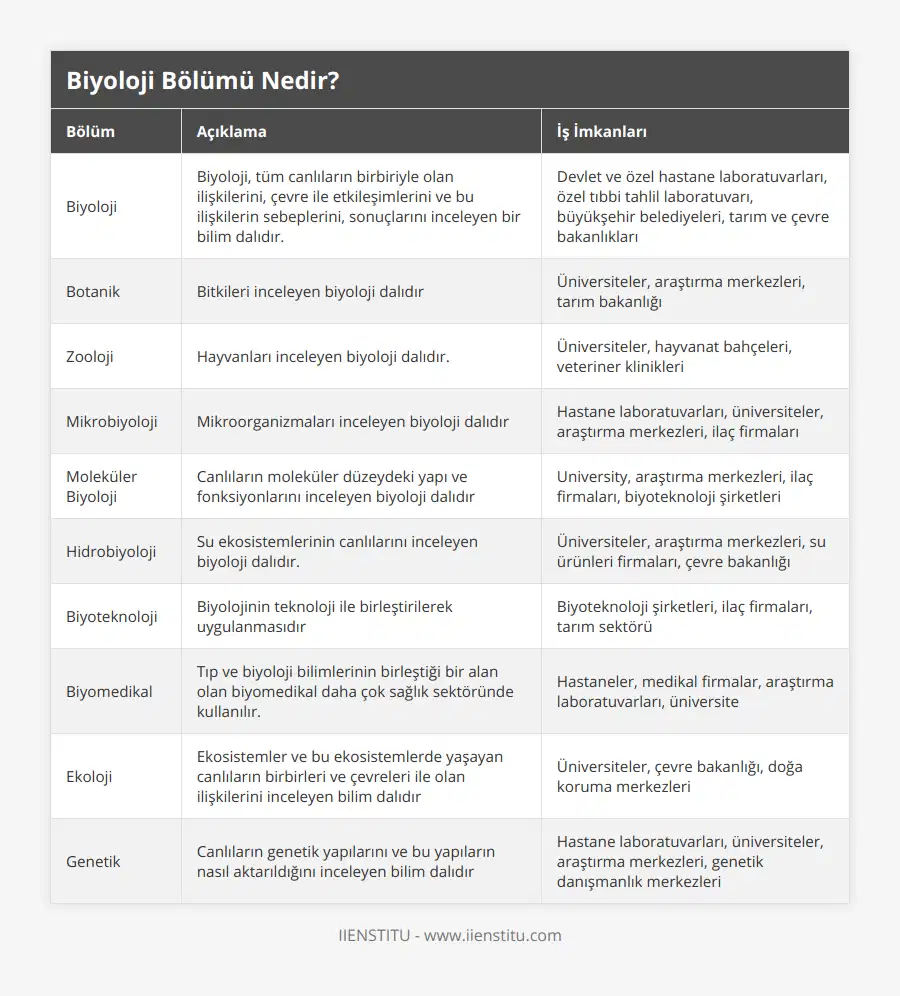 Biyoloji Bölümü Nedir?

| Bölüm | Açıklama | İş İmkanları |
|---|---|---|
| Biyoloji | Biyoloji, tüm canlıların birbiriyle olan ilişkilerini, çevre ile etkileşimlerini ve bu ilişkilerin sebeplerini, sonuçlarını inceleyen bir bilim dalıdır. | Devlet ve özel hastane laboratuvarları, özel tıbbi tahlil laboratuvarı, büyükşehir belediyeleri, tarım ve çevre bakanlıkları |
| Botanik | Bitkileri inceleyen biyoloji dalıdır | Üniversiteler, araştırma merkezleri, tarım bakanlığı |
| Zooloji | Hayvanları inceleyen biyoloji dalıdır. | Üniversiteler, hayvanat bahçeleri, veteriner klinikleri |
| Mikrobiyoloji | Mikroorganizmaları inceleyen biyoloji dalıdır | Hastane laboratuvarları, üniversiteler, araştırma merkezleri, ilaç firmaları |
| Moleküler Biyoloji | Canlıların moleküler düzeydeki yapı ve fonksiyonlarını inceleyen biyoloji dalıdır | University, araştırma merkezleri, ilaç firmaları, biyoteknoloji şirketleri |
| Hidrobiyoloji | Su ekosistemlerinin canlılarını inceleyen biyoloji dalıdır. | Üniversiteler, araştırma merkezleri, su ürünleri firmaları, çevre bakanlığı |
| Biyoteknoloji | Biyolojinin teknoloji ile birleştirilerek uygulanmasıdır | Biyoteknoloji şirketleri, ilaç firmaları, tarım sektörü |
| Biyomedikal | Tıp ve biyoloji bilimlerinin birleştiği bir alan olan biyomedikal daha çok sağlık sektöründe kullanılır. | Hastaneler, medikal firmalar, araştırma laboratuvarları, üniversite |
| Ekoloji | Ekosistemler ve bu ekosistemlerde yaşayan canlıların birbirleri ve çevreleri ile olan ilişkilerini inceleyen bilim dalıdır | Üniversiteler, çevre bakanlığı, doğa koruma merkezleri |
| Genetik | Canlıların genetik yapılarını ve bu yapıların nasıl aktarıldığını inceleyen bilim dalıdır | Hastane laboratuvarları, üniversiteler, araştırma merkezleri, genetik danışmanlık merkezleri |

IIENSTITU - www.iienstitu.com